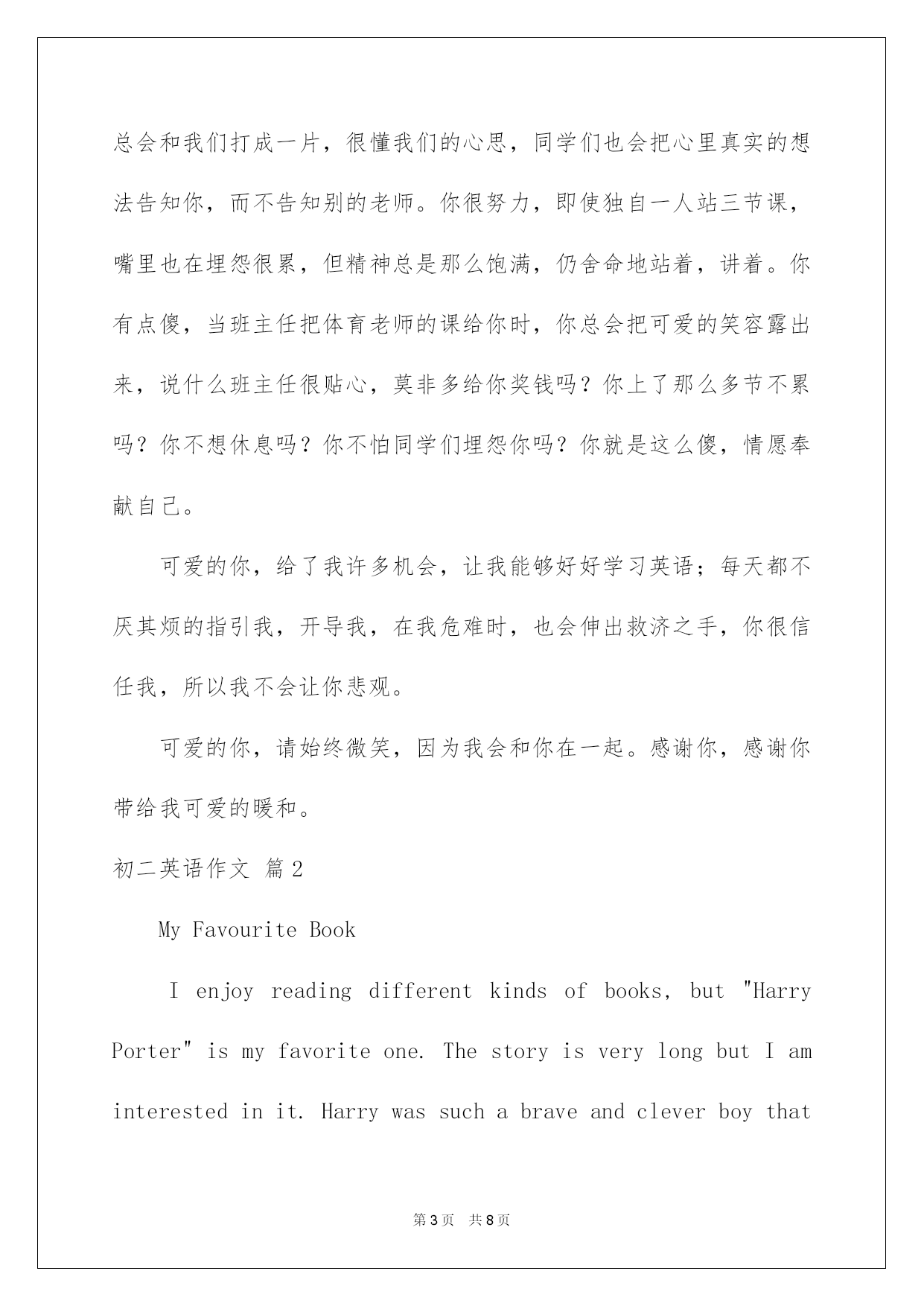 总会和我们打成一片，很懂我们的心思，同学们也会把心里真实的想法告知你，而不告知别的老师。你很努力，即使独自一人站三节课，嘴里也在埋怨很累，但精神总是那么饱满，仍舍命地站着，讲着。你有点傻，当班主任把体育老师的课给你时，你总会把可爱的笑容露出来，说什么班主任很贴心，莫非多给你奖钱吗？你上了那么多节不累吗？你不想休息吗？你不怕同学们埋怨你吗？你就是这么傻，情愿奉献自己。

可爱的你，给了我许多机会，让我能够好好学习英语；每天都不厌其烦的指引我，开导我，在我危难时，也会伸出救济之手，你很信任我，所以我不会让你悲观。

可爱的你，请始终微笑，因为我会和你在一起。感谢你，感谢你带给我可爱的暖和。

初二英语作文 篇2

My Favourite Book

I enjoy reading different kinds of books, but "Harry Porter" is my favorite one. The story is very long but I am interested in it. Harry was such a brave and clever boy that

第3页 共8页